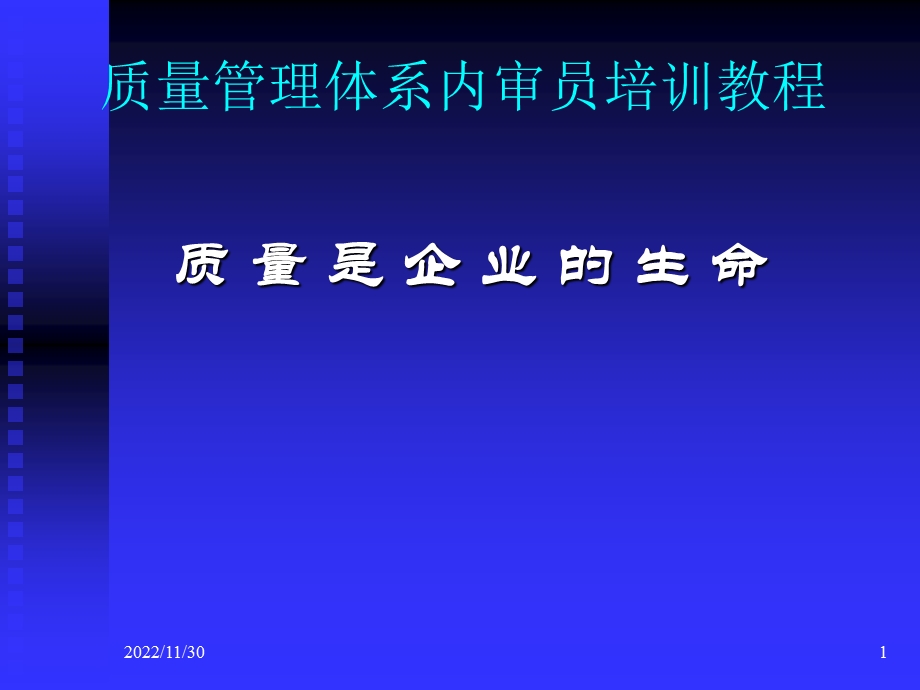 质量管理体系内审员培训教程

质 量 是 企 业 的 生 命

2022/11/30

1